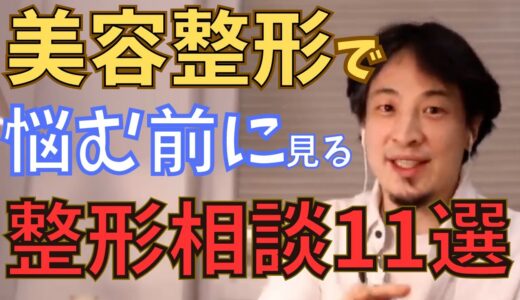 美容整形で
悩む前に見る
整形相談11選